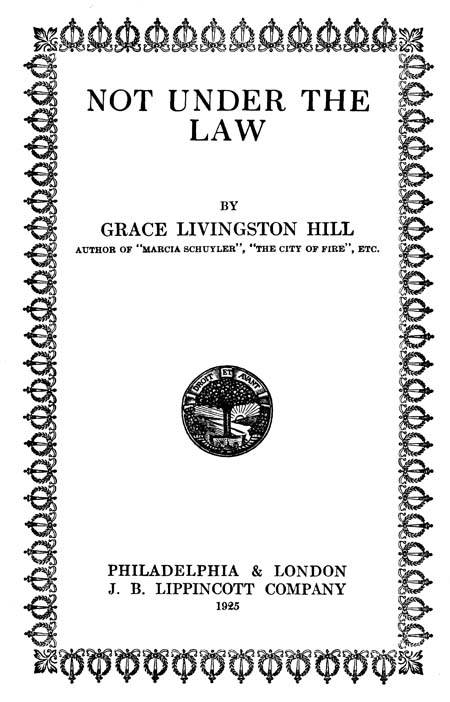 NOT UNDER THE LAW

BY

GRACE LIVINGSTON HILL

AUTHOR OF "MARCIA SCHUYLER", "THE CITY OF FIRE", ETC.

DROIT ET AVANT

PHILADELPHIA & LONDON
J. B. LIPPINCOTT COMPANY
1925